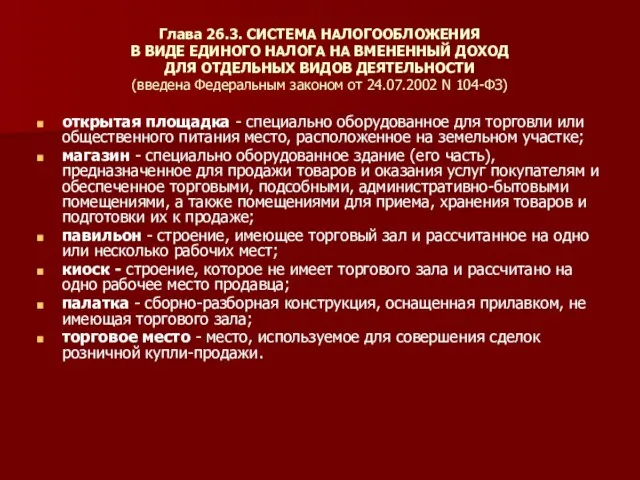 Глава 26.3. СИСТЕМА НАЛОГООБЛОЖЕНИЯ
В ВИДЕ ЕДИНОГО НАЛОГА НА ВМЕНЕННЫЙ ДОХОД
ДЛЯ ОТДЕЛЬНЫХ ВИДОВ ДЕЯТЕЛЬНОСТИ
(введена Федеральным законом от 24.07.2002 N 104-ФЗ)

открытая площадка - специально оборудованное для торговли или общественного питания место, расположенное на земельном участке;

магазин - специально оборудованное здание (его часть), предназначенное для продажи товаров и оказания услуг покупателям и обеспеченное торговыми, подсобными, административно-бытовыми помещениями, а также помещениями для приема, хранения товаров и подготовки их к продаже;

павильон - строение, имеющее торговый зал и рассчитанное на одно или несколько рабочих мест;

киоск - строение, которое не имеет торгового зала и рассчитано на одно рабочее место продавца;

палатка - сборно-разборная конструкция, оснащенная прилавком, не имеющая торгового зала;

торговое место - место, используемое для совершения сделок розничной купли-продажи.